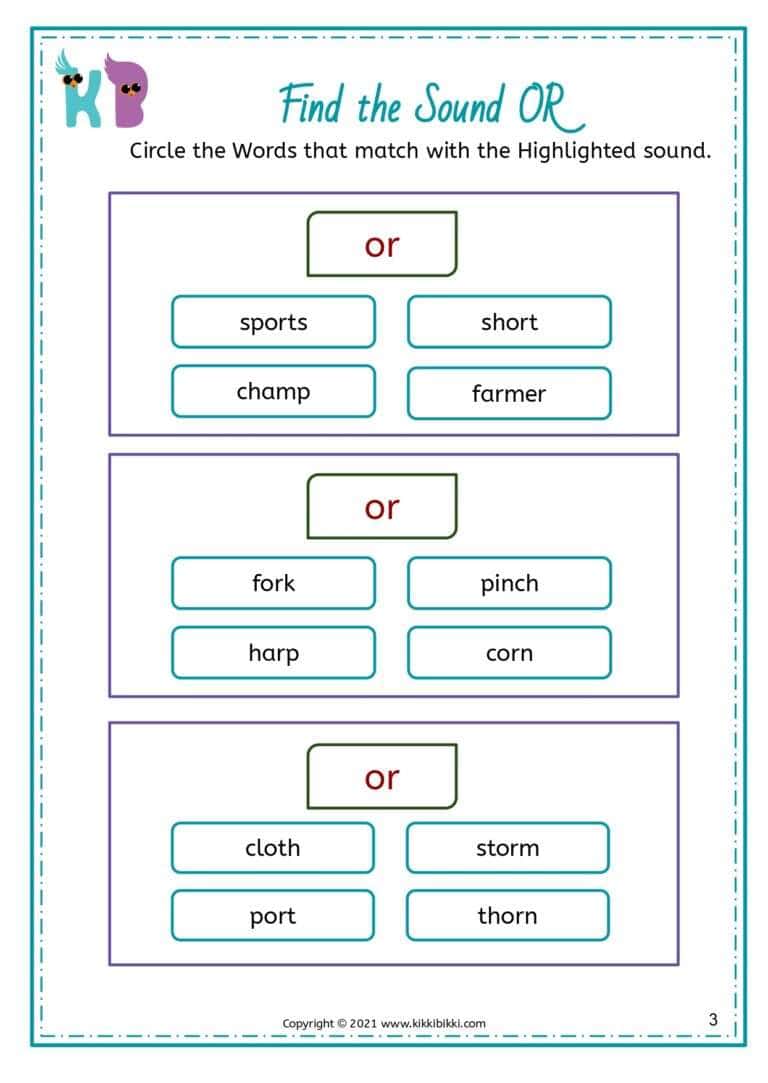 KB

Find the Sound OR

Circle the Words that match with the Highlighted sound.

or

sports
short
champ
farmer

or

fork
pinch
harp
corn

or

cloth
storm
port
thorn

Copyright © 2021 www.kikkibikki.com

3